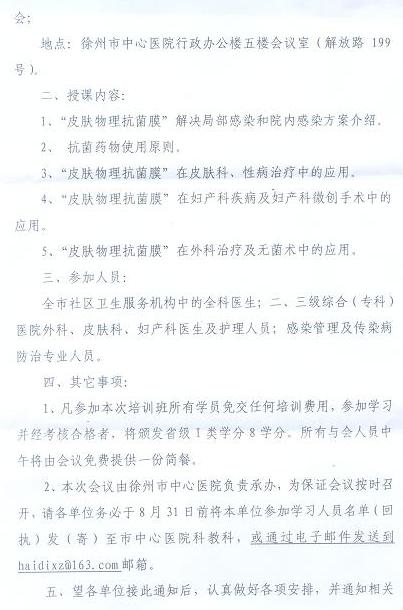 会;

地点：徐州市中心医院行政办公楼五楼会议室（解放路 199 号）。

二、授课内容：

1、“皮肤物理抗菌膜”解决局部感染和院内感染方案介绍。

2、 抗菌药物使用原则。

3、“皮肤物理抗菌膜”在皮肤科、性病治疗中的应用。

4、“皮肤物理抗菌膜”在妇产科疾病及妇产科微创手术中的应用。

5、“皮肤物理抗菌膜”在外科治疗及无菌术中的应用。

三、参加人员：

全市社区卫生服务机构中的全科医生；二、三级综合（专科）医院外科、皮肤科、妇产科医生及护理人员；感染管理及传染病防治专业人员。

四、其它事项：

1、凡参加本次培训班所有学员免交任何培训费用，参加学习并经考核合格者，将颁发省级 I 类学分 8 学分。所有与会人员中午将由会议免费提供一份简餐。

2、本次会议由徐州市中心医院负责承办，为保证会议按时召开，请各单位务必于 8 月 31 日前将本单位参加学习人员名单（回执）发（寄）至市中心医院科教科，或通过电子邮件发送到 haidixz@163.com 邮箱。

五、望各单位接此通知后，认真做好各项安排，并通知相关